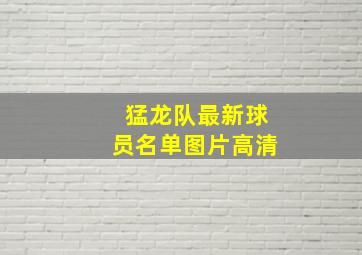 猛龙队最新球员名单图片高清